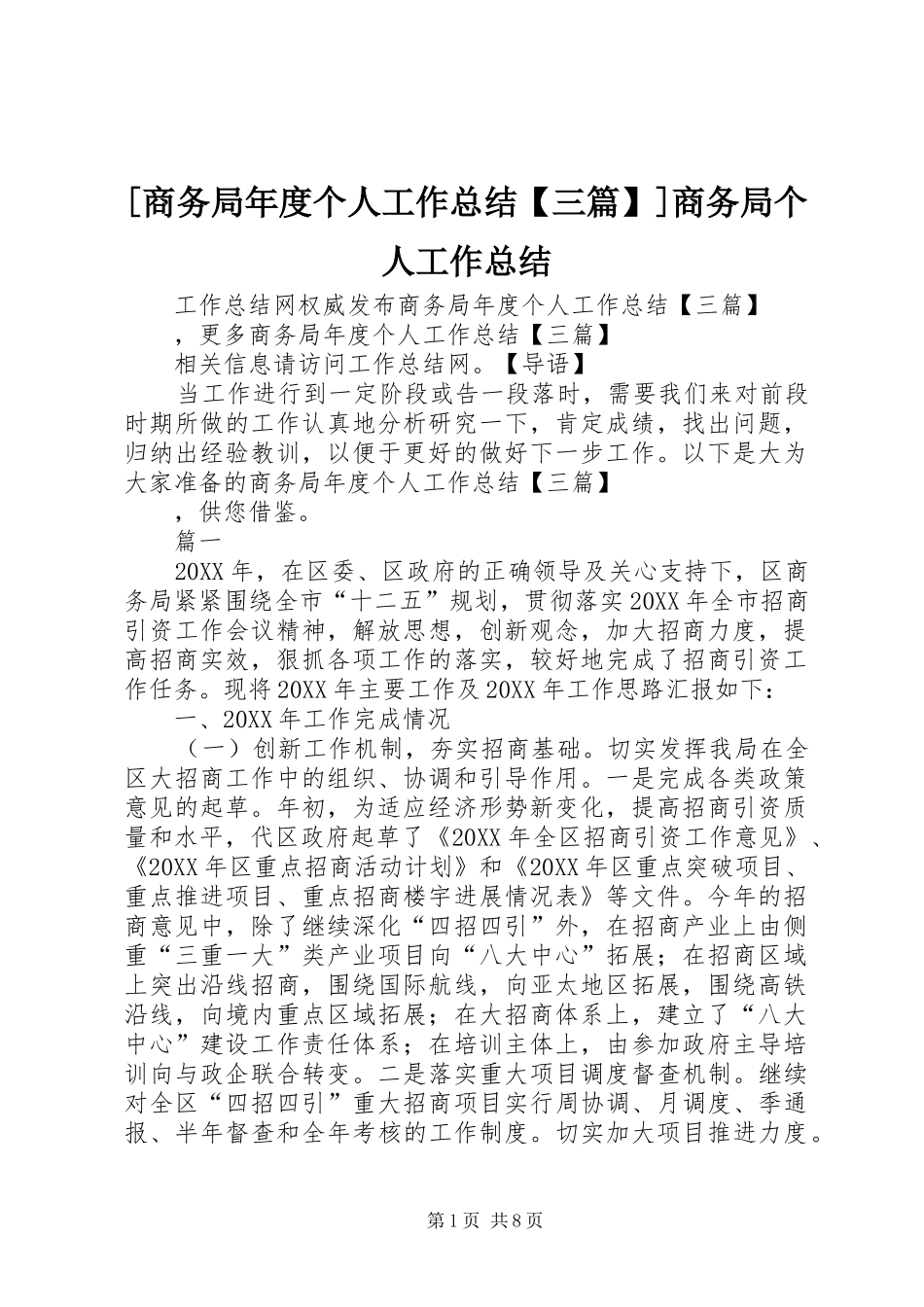 [商务局年度个人工作总结【三篇】]商务局个人工作总结

工作总结网权威发布商务局年度个人工作总结【三篇】

，更多商务局年度个人工作总结【三篇】

相关信息请访问工作总结网。【导语】

当工作进行到一定阶段或告一段落时，需要我们来对前段时期所做的工作认真地分析研究一下，肯定成绩，找出问题，归纳出经验教训，以便于更好的做好下一步工作。以下是大为大家准备的商务局年度个人工作总结【三篇】

，供您借鉴。

篇一

20XX年，在区委、区政府的正确领导及关心支持下，区商务局紧紧围绕全市“十二五”规划，贯彻落实20XX年全市招商引资工作会议精神，解放思想，创新观念，加大招商力度，提高招商实效，狠抓各项工作的落实，较好地完成了招商引资工作任务。现将20XX年主要工作及20XX年工作思路汇报如下：

一、20XX年工作完成情况

（一）创新工作机制，夯实招商基础。切实发挥我局在全区大招商工作中的组织、协调和引导作用。一是完成各类政策意见的起草。年初，为适应经济形势新变化，提高招商引资质量和水平，代区政府起草了《20XX年全区招商引资工作意见》、《20XX年区重点招商活动计划》和《20XX年区重点突破项目、重点推进项目、重点招商楼宇进展情况表》等文件。今年的招商意见中，除了继续深化“四招四引”外，在招商产业上由侧重“三重一大”类产业项目向“八大中心”拓展；在招商区域上突出沿线招商，围绕国际航线，向亚太地区拓展，围绕高铁沿线，向境内重点区域拓展；在大招商体系上，建立了“八大中心”建设工作责任体系；在培训主体上，由参加政府主导培训向与政企联合转变。二是落实重大项目调度督查机制。继续对全区“四招四引”重大招商项目实行周协调、月调度、季通报、半年督查和全年考核的工作制度。切实加大项目推进力度。

第1页 共8页